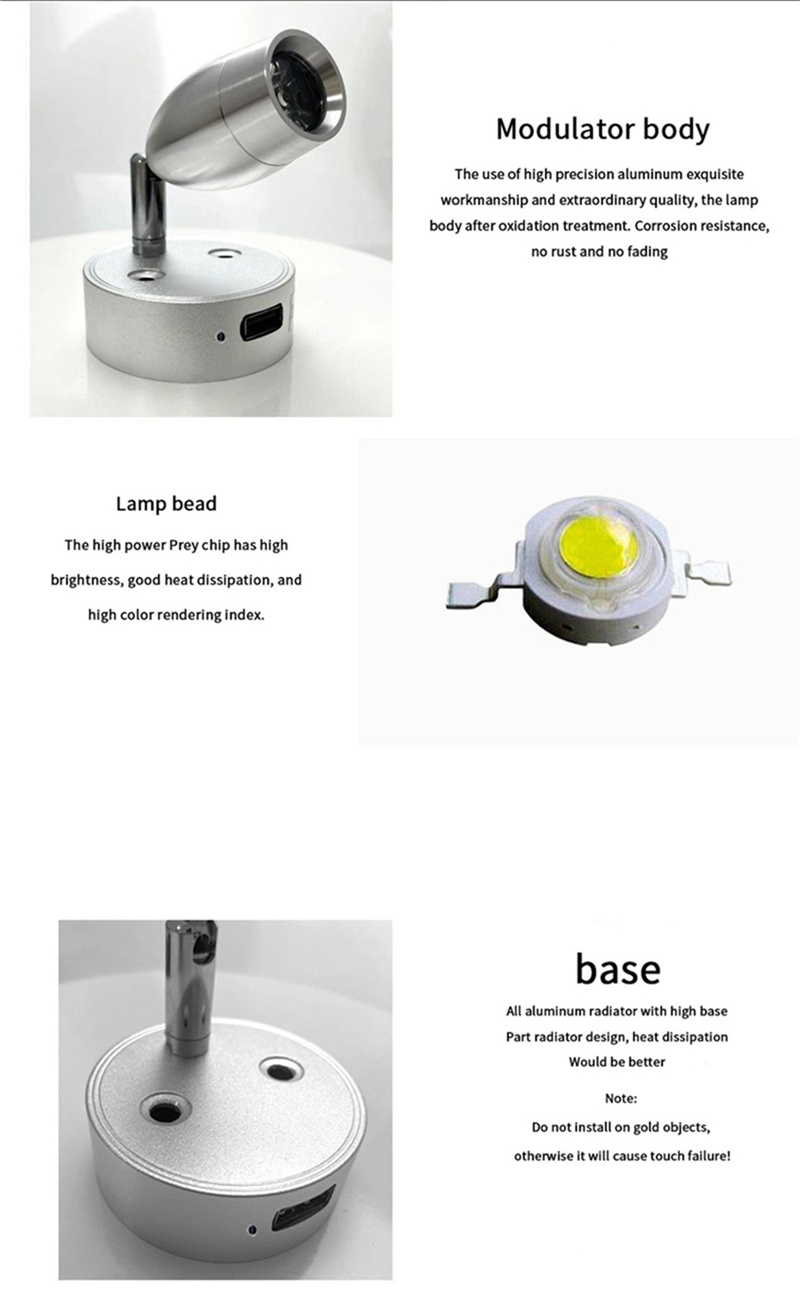 Modulator body

The use of high precision aluminum exquisite workmanship and extraordinary quality, the lamp body after oxidation treatment. Corrosion resistance, no rust and no fading

Lamp bead

The high power Prey chip has high brightness, good heat dissipation, and high color rendering index.

base

All aluminum radiator with high base Part radiator design, heat dissipation Would be better

Note:

Do not install on gold objects, otherwise it will cause touch failure!